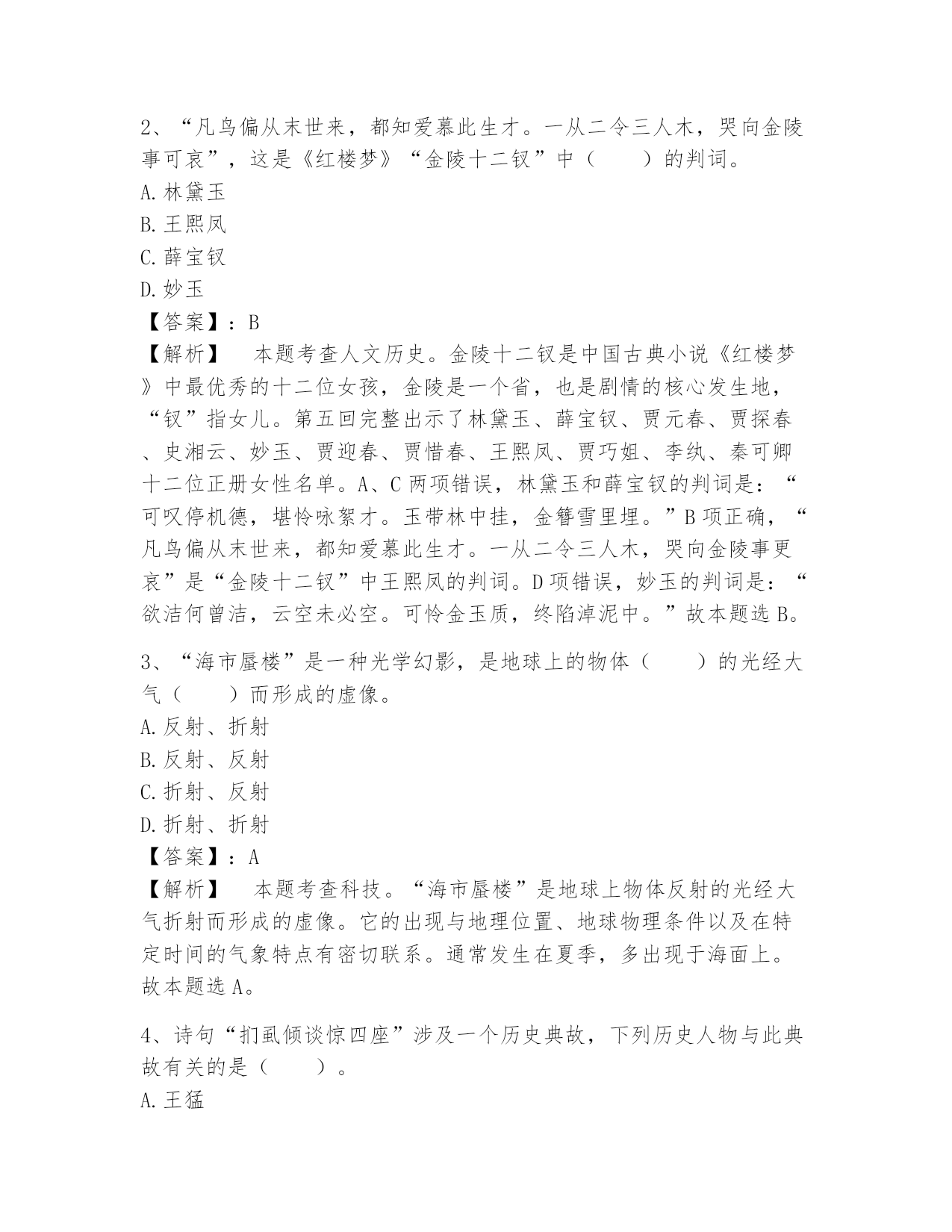 2、“凡鸟偏从末世来，都知爱慕此生才。一从二令三人木，哭向金陵事可哀”，这是《红楼梦》“金陵十二钗”中（　　）的判词。
A. 林黛玉
B. 王熙凤
C. 薛宝钗
D. 妙玉
【答案】：B
【解析】　本题考查人文历史。金陵十二钗是中国古典小说《红楼梦》中最优秀的十二位女孩，金陵是一个省，也是剧情的核心发生地，“钗”指女儿。第五回完整出示了林黛玉、薛宝钗、贾元春、贾探春、史湘云、妙玉、贾迎春、贾惜春、王熙凤、贾巧姐、李纨、秦可卿十二位正册女性名单。A、C 两项错误，林黛玉和薛宝钗的判词是：“可叹停机德，堪怜咏絮才。玉带林中挂，金簪雪里埋。”B 项正确，“凡鸟偏从末世来，都知爱慕此生才。一从二令三人木，哭向金陵事更哀”是“金陵十二钗”中王熙凤的判词。D 项错误，妙玉的判词是：“欲洁何曾洁，云空未必空。可怜金玉质，终陷淖泥中。”故本题选 B。

3、“海市蜃楼”是一种光学幻影，是地球上的物体（　　）的光经大气（　　）而形成的虚像。
A. 反射、折射
B. 反射、反射
C. 折射、反射
D. 折射、折射
【答案】：A
【解析】　本题考查科技。“海市蜃楼”是地球上物体反射的光经大气折射而形成的虚像。它的出现与地理位置、地球物理条件以及在特定时间的气象特点有密切联系。通常发生在夏季，多出现于海面上。故本题选 A。

4、诗句“扪虱倾谈惊四座”涉及一个历史典故，下列历史人物与此典故有关的是（　　）。
A. 王猛